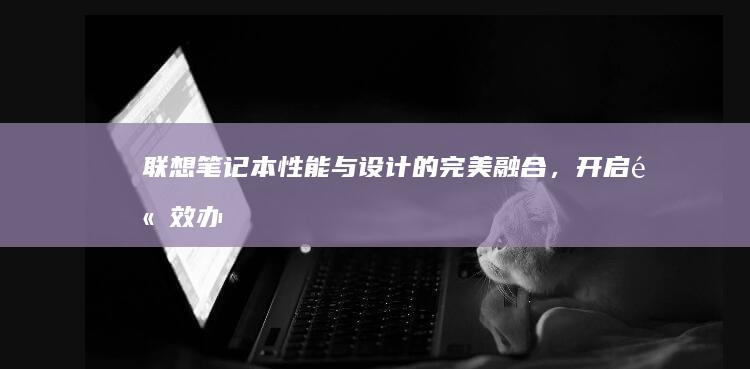 联想笔记本性能与设计的完美融合，开启é« 效办